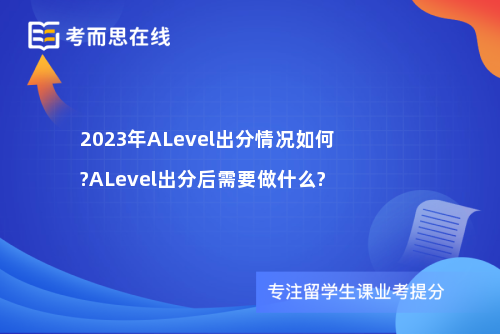 考而思在线

2023年ALevel出分情况如何?ALevel出分后需要做什么?

专注留学生课业考提分